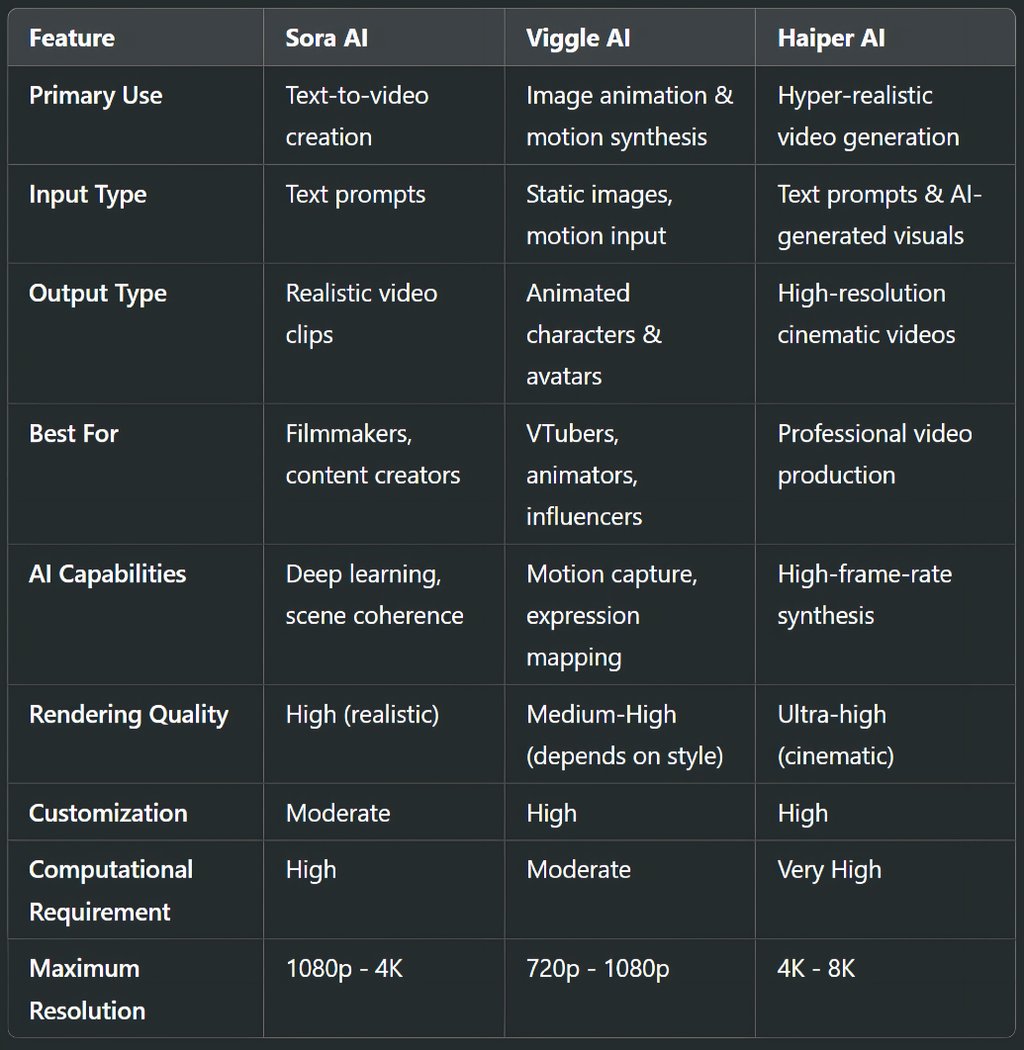 | Feature | Sora AI | Viggle AI | Haiper AI |
|---|---|---|---|
| Primary Use | Text-to-video creation | Image animation & motion synthesis | Hyper-realistic video generation |
| Input Type | Text prompts | Static images, motion input | Text prompts & AI-generated visuals |
| Output Type | Realistic video clips | Animated characters & avatars | High-resolution cinematic videos |
| Best For | Filmmakers, content creators | VTubers, animators, influencers | Professional video production |
| AI Capabilities | Deep learning, scene coherence | Motion capture, expression mapping | High-frame-rate synthesis |
| Rendering Quality | High (realistic) | Medium-High (depends on style) | Ultra-high (cinematic) |
| Customization | Moderate | High | High |
| Computational Requirement | High | Moderate | Very High |
| Maximum Resolution | 1080p - 4K | 720p - 1080p | 4K - 8K |